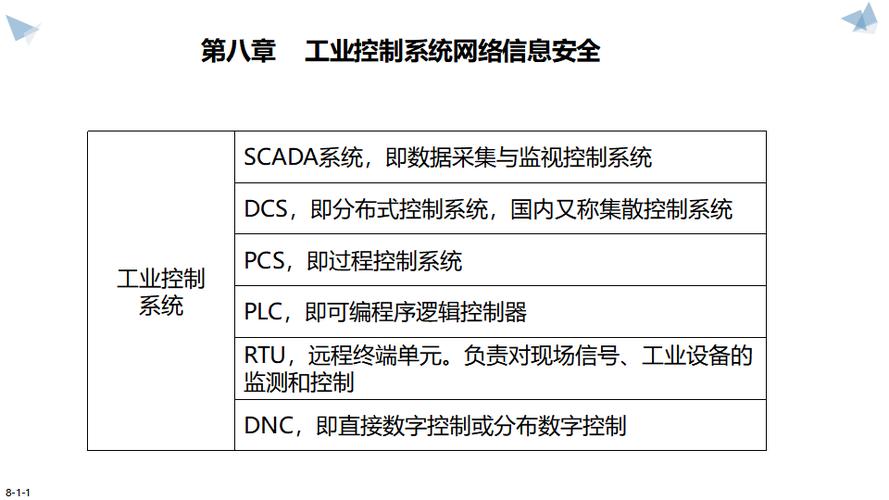 第八章　工业控制系统网络信息安全

| 工业控制系统 | SCADA系统，即数据采集与监视控制系统 |
|---|---|
| | DCS，即分布式控制系统，国内又称集散控制系统 |
| | PCS，即过程控制系统 |
| | PLC，即可编程序逻辑控制器 |
| | RTU，远程终端单元。负责对现场信号、工业设备的监测和控制 |
| | DNC，即直接数字控制或分布数字控制 |

8-1-1